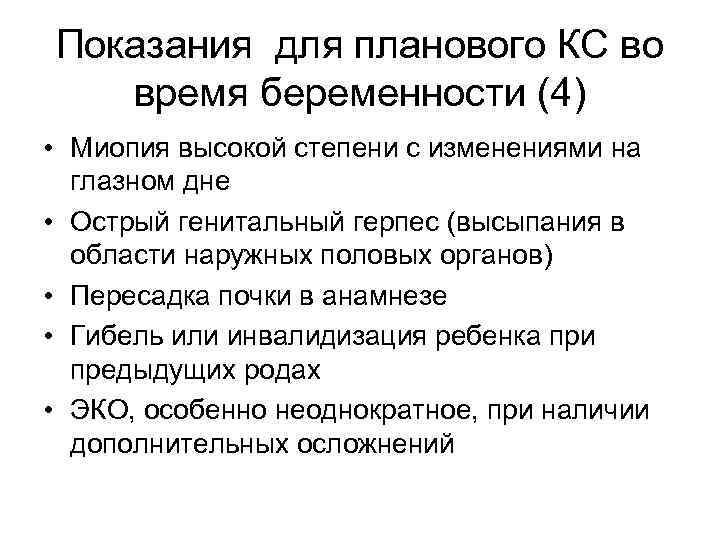 Показания для планового КС во время беременности (4)

• Миопия высокой степени с изменениями на глазном дне
• Острый генитальный герпес (высыпания в области наружных половых органов)
• Пересадка почки в анамнезе
• Гибель или инвалидизация ребенка при предыдущих родах
• ЭКО, особенно неоднократное, при наличии дополнительных осложнений